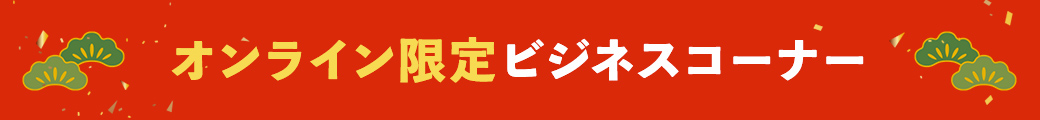 オンライン限定ビジネスコーナー